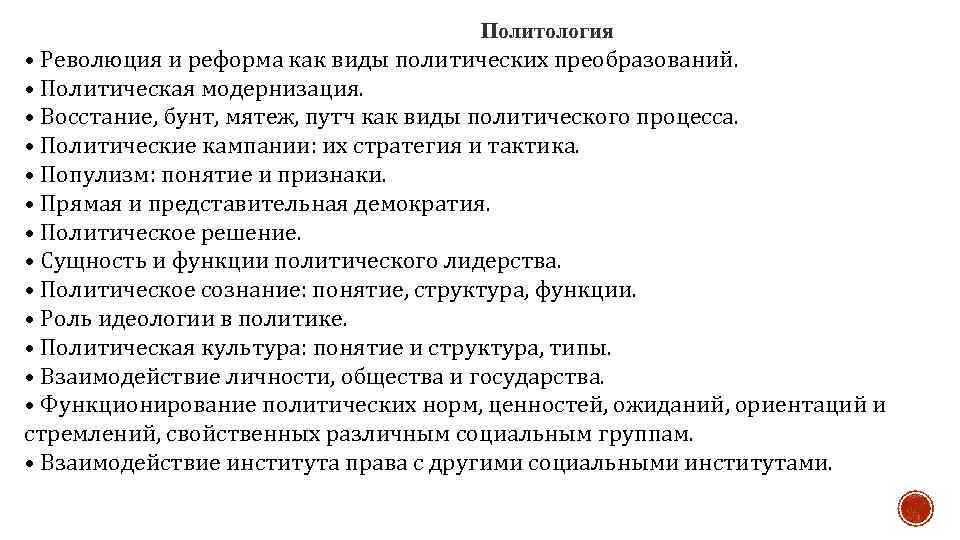 Политология

• Революция и реформа как виды политических преобразований.
• Политическая модернизация.
• Восстание, бунт, мятеж, путч как виды политического процесса.
• Политические кампании: их стратегия и тактика.
• Популизм: понятие и признаки.
• Прямая и представительная демократия.
• Политическое решение.
• Сущность и функции политического лидерства.
• Политическое сознание: понятие, структура, функции.
• Роль идеологии в политике.
• Политическая культура: понятие и структура, типы.
• Взаимодействие личности, общества и государства.
• Функционирование политических норм, ценностей, ожиданий, ориентаций и стремлений, свойственных различным социальным группам.
• Взаимодействие института права с другими социальными институтами.